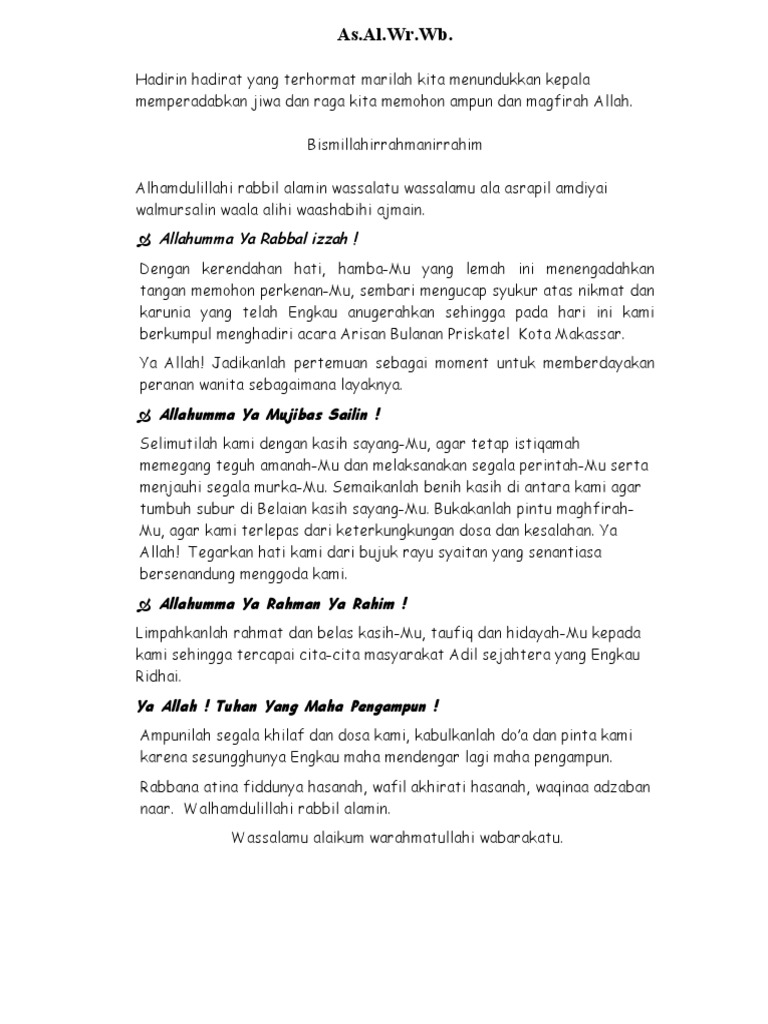 As.Al.Wr.Wb.

Hadirin hadirat yang terhormat marilah kita menundukkan kepala memperadabkan jiwa dan raga kita memohon ampun dan magfirah Allah.

Bismillahirrahmanirrahim

Alhamdulillahi rabbil alamin wassalatu wassalamu ala asrapil amdiyai walmursalin waala alihi waashabihi ajmain.

Allahumma Ya Rabbal izzah !

Dengan kerendahan hati, hamba-Mu yang lemah ini menengadahkan tangan memohon perkenan-Mu, sembari mengucap syukur atas nikmat dan karunia yang telah Engkau anugerahkan sehingga pada hari ini kami berkumpul menghadiri acara Arisan Bulanan Priskatel Kota Makassar.

Ya Allah! Jadikanlah pertemuan sebagai moment untuk memberdayakan peranan wanita sebagaimana layaknya.

Allahumma Ya Mujibas Sailin !

Selimutilah kami dengan kasih sayang-Mu, agar tetap istiqamah memegang teguh amanah-Mu dan melaksanakan segala perintah-Mu serta menjauhi segala murka-Mu. Semaikanlah benih kasih di antara kami agar tumbuh subur di Belaian kasih sayang-Mu. Bukakanlah pintu maghfirah-Mu, agar kami terlepas dari keterkungkungan dosa dan kesalahan. Ya Allah! Tegarkan hati kami dari bujuk rayu syaitan yang senantiasa bersenandung menggoda kami.

Allahumma Ya Rahman Ya Rahim !

Limpahkanlah rahmat dan belas kasih-Mu, taufiq dan hidayah-Mu kepada kami sehingga tercapai cita-cita masyarakat Adil sejahtera yang Engkau Ridhai.

Ya Allah ! Tuhan Yang Maha Pengampun !

Ampunilah segala khilaf dan dosa kami, kabulkanlah do'a dan pinta kami karena sesungghunya Engkau maha mendengar lagi maha pengampun.

Rabbana atina fiddunya hasanah, wafil akhirati hasanah, waqinaa adzaban naar. Walhamdulillahi rabbil alamin.

Wassalamu alaikum warahmatullahi wabarakatu.